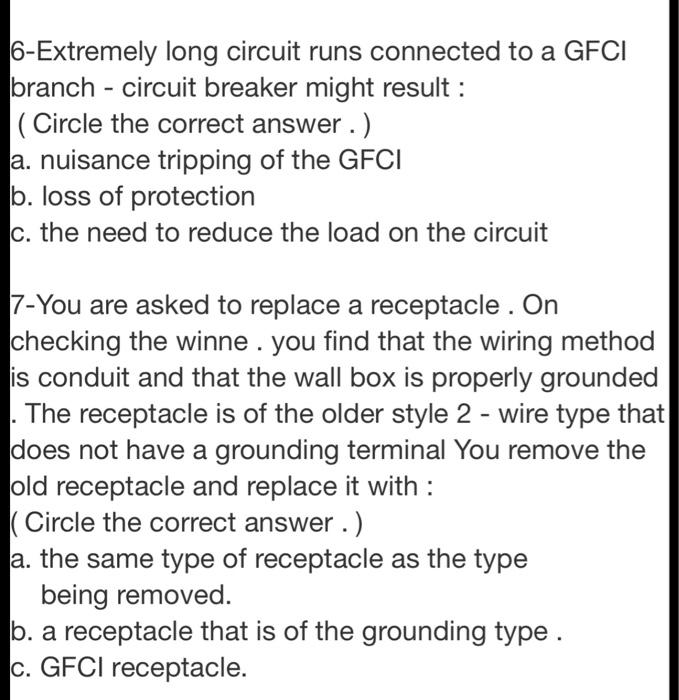 6-Extremely long circuit runs connected to a GFCI branch - circuit breaker might result :
( Circle the correct answer . )
a. nuisance tripping of the GFCI
b. loss of protection
c. the need to reduce the load on the circuit

7-You are asked to replace a receptacle . On checking the winne . you find that the wiring method is conduit and that the wall box is properly grounded . The receptacle is of the older style 2 - wire type that does not have a grounding terminal You remove the old receptacle and replace it with :
( Circle the correct answer . )
a. the same type of receptacle as the type being removed.
b. a receptacle that is of the grounding type .
c. GFCI receptacle.